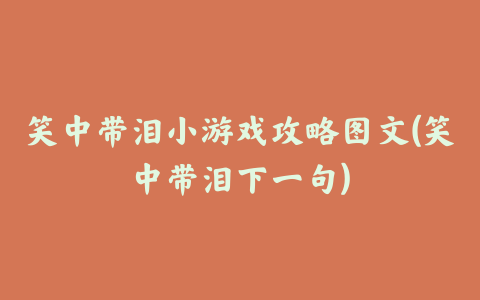 笑中带泪小游戏攻略图文(笑中带泪下一句)